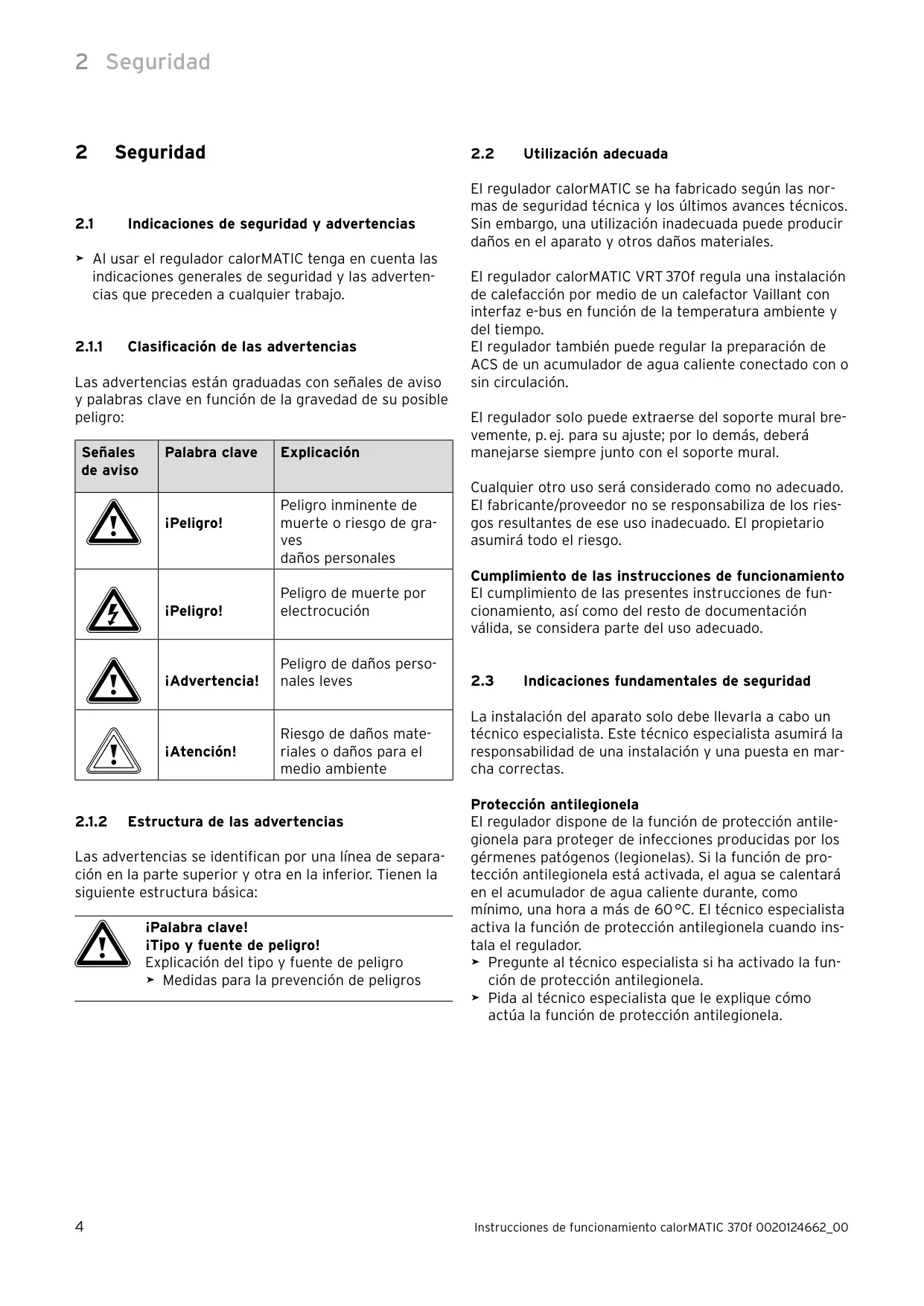 2 Seguridad

2 Seguridad

2.1 Indicaciones de seguridad y advertencias

➤ Al usar el regulador calorMATIC tenga en cuenta las indicaciones generales de seguridad y las advertencias que preceden a cualquier trabajo.

2.1.1 Clasificación de las advertencias

Las advertencias están graduadas con señales de aviso y palabras clave en función de la gravedad de su posible peligro:

| Señales de aviso | Palabra clave | Explicación |
|---|---|---|
| | ¡Peligro! | Peligro inminente de muerte o riesgo de graves daños personales |
| | ¡Peligro! | Peligro de muerte por electrocución |
| | ¡Advertencia! | Peligro de daños personales leves |
| | ¡Atención! | Riesgo de daños materiales o daños para el medio ambiente |

2.1.2 Estructura de las advertencias

Las advertencias se identifican por una línea de separación en la parte superior y otra en la inferior. Tienen la siguiente estructura básica:

¡Palabra clave!
¡Tipo y fuente de peligro!
Explicación del tipo y fuente de peligro
➤ Medidas para la prevención de peligros

2.2 Utilización adecuada

El regulador calorMATIC se ha fabricado según las normas de seguridad técnica y los últimos avances técnicos. Sin embargo, una utilización inadecuada puede producir daños en el aparato y otros daños materiales.

El regulador calorMATIC VRT 370f regula una instalación de calefacción por medio de un calefactor Vaillant con interfaz e-bus en función de la temperatura ambiente y del tiempo.
El regulador también puede regular la preparación de ACS de un acumulador de agua caliente conectado con o sin circulación.

El regulador solo puede extraerse del soporte mural brevemente, p. ej. para su ajuste; por lo demás, deberá manejarse siempre junto con el soporte mural.

Cualquier otro uso será considerado como no adecuado. El fabricante/proveedor no se responsabiliza de los riesgos resultantes de ese uso inadecuado. El propietario asumirá todo el riesgo.

Cumplimiento de las instrucciones de funcionamiento
El cumplimiento de las presentes instrucciones de funcionamiento, así como del resto de documentación válida, se considera parte del uso adecuado.

2.3 Indicaciones fundamentales de seguridad

La instalación del aparato solo debe llevarla a cabo un técnico especialista. Este técnico especialista asumirá la responsabilidad de una instalación y una puesta en marcha correctas.

Protección antilegionela
El regulador dispone de la función de protección antilegionela para proteger de infecciones producidas por los gérmenes patógenos (legionelas). Si la función de protección antilegionela está activada, el agua se calentará en el acumulador de agua caliente durante, como mínimo, una hora a más de 60 °C. El técnico especialista activa la función de protección antilegionela cuando instala el regulador.
➤ Pregunte al técnico especialista si ha activado la función de protección antilegionela.
➤ Pida al técnico especialista que le explique cómo actúa la función de protección antilegionela.

4 Instrucciones de funcionamiento calorMATIC 370f 0020124662_00